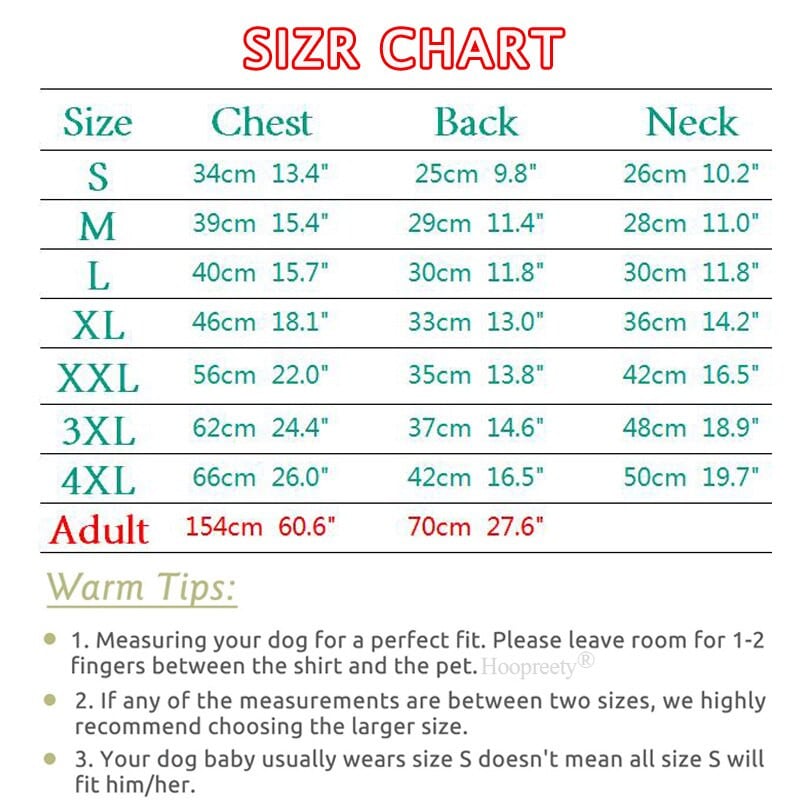 SIZR CHART

| Size | Chest | Back | Neck |
|---|---|---|---|
| S | 34cm 13.4" | 25cm 9.8" | 26cm 10.2" |
| M | 39cm 15.4" | 29cm 11.4" | 28cm 11.0" |
| L | 40cm 15.7" | 30cm 11.8" | 30cm 11.8" |
| XL | 46cm 18.1" | 33cm 13.0" | 36cm 14.2" |
| XXL | 56cm 22.0" | 35cm 13.8" | 42cm 16.5" |
| 3XL | 62cm 24.4" | 37cm 14.6" | 48cm 18.9" |
| 4XL | 66cm 26.0" | 42cm 16.5" | 50cm 19.7" |
| Adult | 154cm 60.6" | 70cm 27.6" | |

Warm Tips:

1. Measuring your dog for a perfect fit. Please leave room for 1-2 fingers between the shirt and the pet. Hoopreety®

2. If any of the measurements are between two sizes, we highly recommend choosing the larger size.

3. Your dog baby usually wears size S doesn't mean all size S will fit him/her.